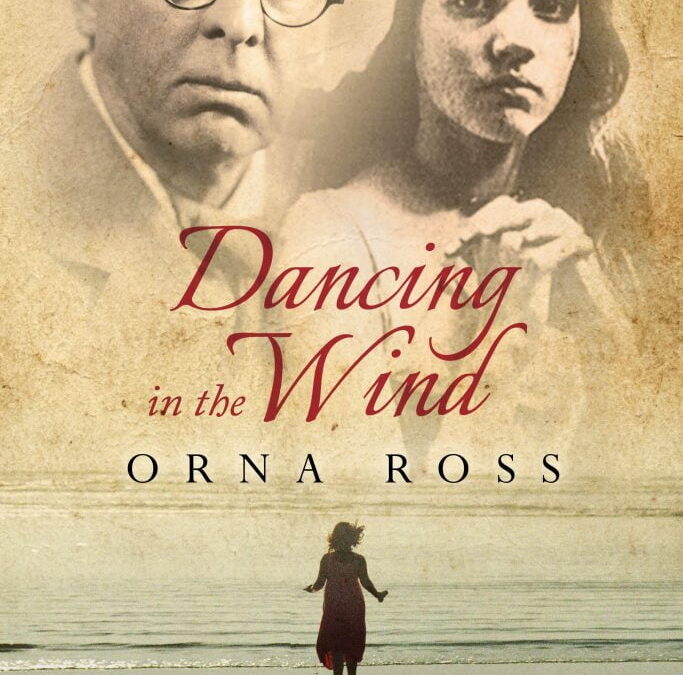 Dancing in the Wind
ORNA ROSS